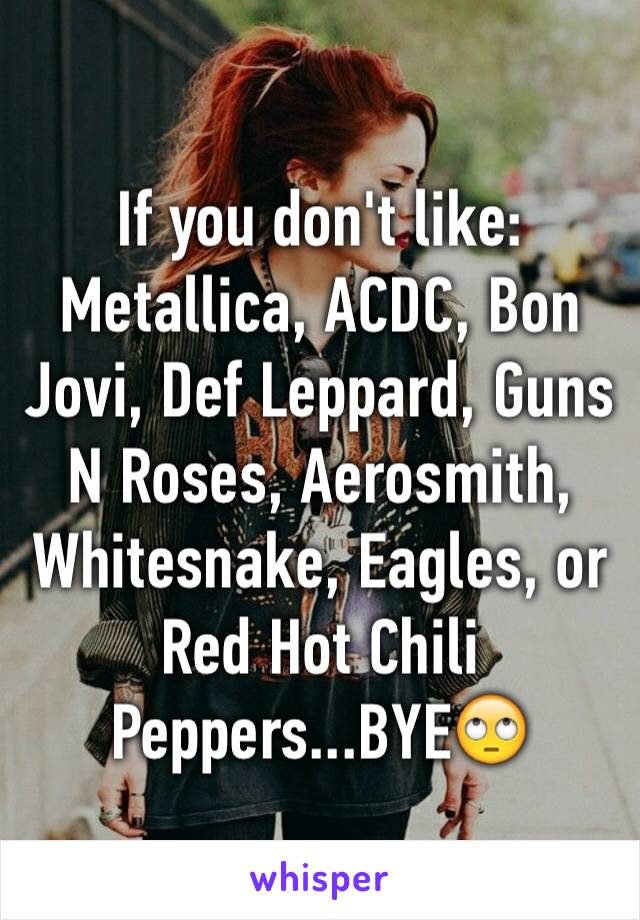 If you don't like: Metallica, ACDC, Bon Jovi, Def Leppard, Guns N Roses, Aerosmith, Whitesnake, Eagles, or Red Hot Chili Peppers...BYE🙄

whisper